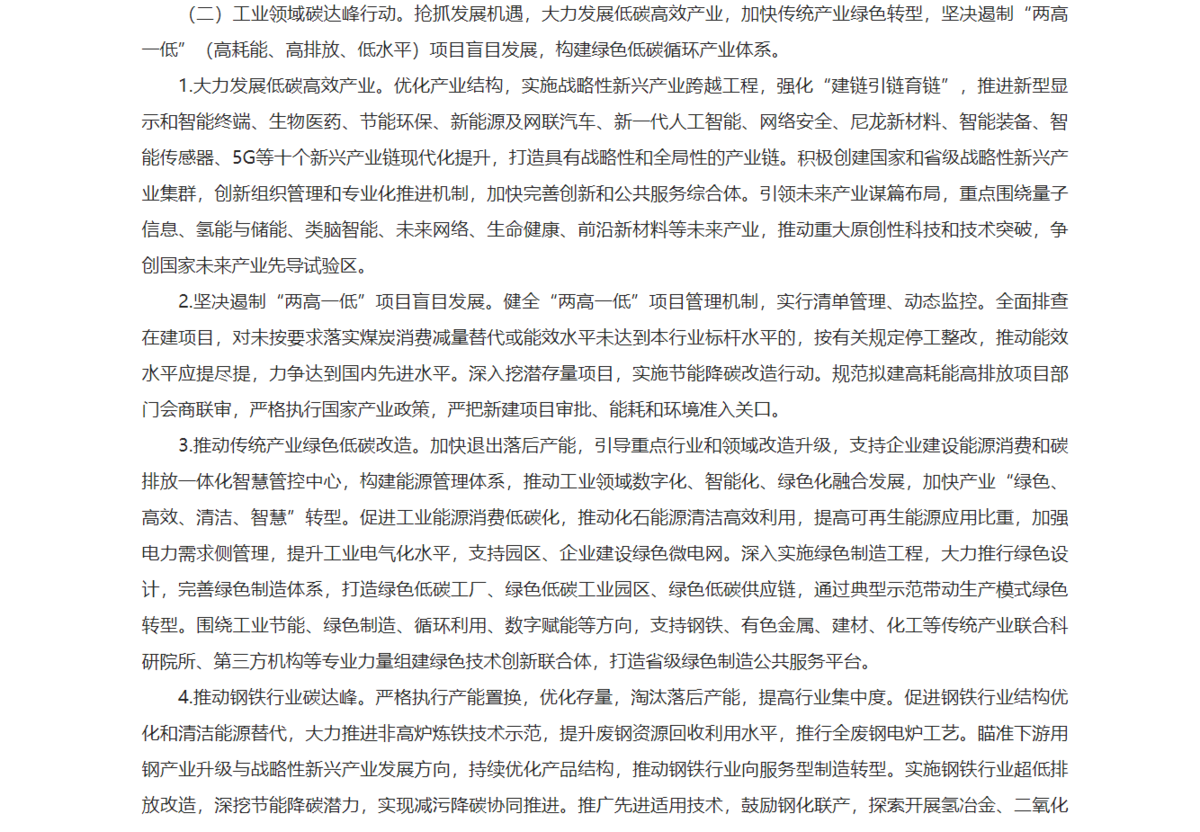 （二）工业领域碳达峰行动。抢抓发展机遇，大力发展低碳高效产业，加快传统产业绿色转型，坚决遏制“两高一低”（高耗能、高排放、低水平）项目盲目发展，构建绿色低碳循环产业体系。

1.大力发展低碳高效产业。优化产业结构，实施战略性新兴产业跨越工程，强化“建链引链育链”，推进新型显示和智能终端、生物医药、节能环保、新能源及网联汽车、新一代人工智能、网络安全、尼龙新材料、智能装备、智能传感器、5G等十个新兴产业链现代化提升，打造具有战略性和全局性的产业链。积极创建国家和省级战略性新兴产业集群，创新组织管理和专业化推进机制，加快完善创新和公共服务综合体。引领未来产业谋篇布局，重点围绕量子信息、氢能与储能、类脑智能、未来网络、生命健康、前沿新材料等未来产业，推动重大原创性科技和技术突破，争创国家未来产业先导试验区。

2.坚决遏制“两高一低”项目盲目发展。健全“两高一低”项目管理机制，实行清单管理、动态监控。全面排查在建项目，对未按要求落实煤炭消费减量替代或能效水平未达到本行业标杆水平的，按有关规定停工整改，推动能效水平应提尽提，力争达到国内先进水平。深入挖潜存量项目，实施节能降碳改造行动。规范拟建高耗能高排放项目部门会商联审，严格执行国家产业政策，严把新建项目审批、能耗和环境准入关口。

3.推动传统产业绿色低碳改造。加快退出落后产能，引导重点行业和领域改造升级，支持企业建设能源消费和碳排放一体化智慧管控中心，构建能源管理体系，推动工业领域数字化、智能化、绿色化融合发展，加快产业“绿色、高效、清洁、智慧”转型。促进工业能源消费低碳化，推动化石能源清洁高效利用，提高可再生能源应用比重，加强电力需求侧管理，提升工业电气化水平，支持园区、企业建设绿色微电网。深入实施绿色制造工程，大力推行绿色设计，完善绿色制造体系，打造绿色低碳工厂、绿色低碳工业园区、绿色低碳供应链，通过典型示范带动生产模式绿色转型。围绕工业节能、绿色制造、循环利用、数字赋能等方向，支持钢铁、有色金属、建材、化工等传统产业联合科研院所、第三方机构等专业力量组建绿色技术创新联合体，打造省级绿色制造公共服务平台。

4.推动钢铁行业碳达峰。严格执行产能置换，优化存量，淘汰落后产能，提高行业集中度。促进钢铁行业结构优化和清洁能源替代，大力推进非高炉炼铁技术示范，提升废钢资源回收利用水平，推行全废钢电炉工艺。瞄准下游用钢产业升级与战略性新兴产业发展方向，持续优化产品结构，推动钢铁行业向服务型制造转型。实施钢铁行业超低排放改造，深挖节能降碳潜力，实现减污降碳协同推进。推广先进适用技术，鼓励钢化联产，探索开展氢冶金、二氧化